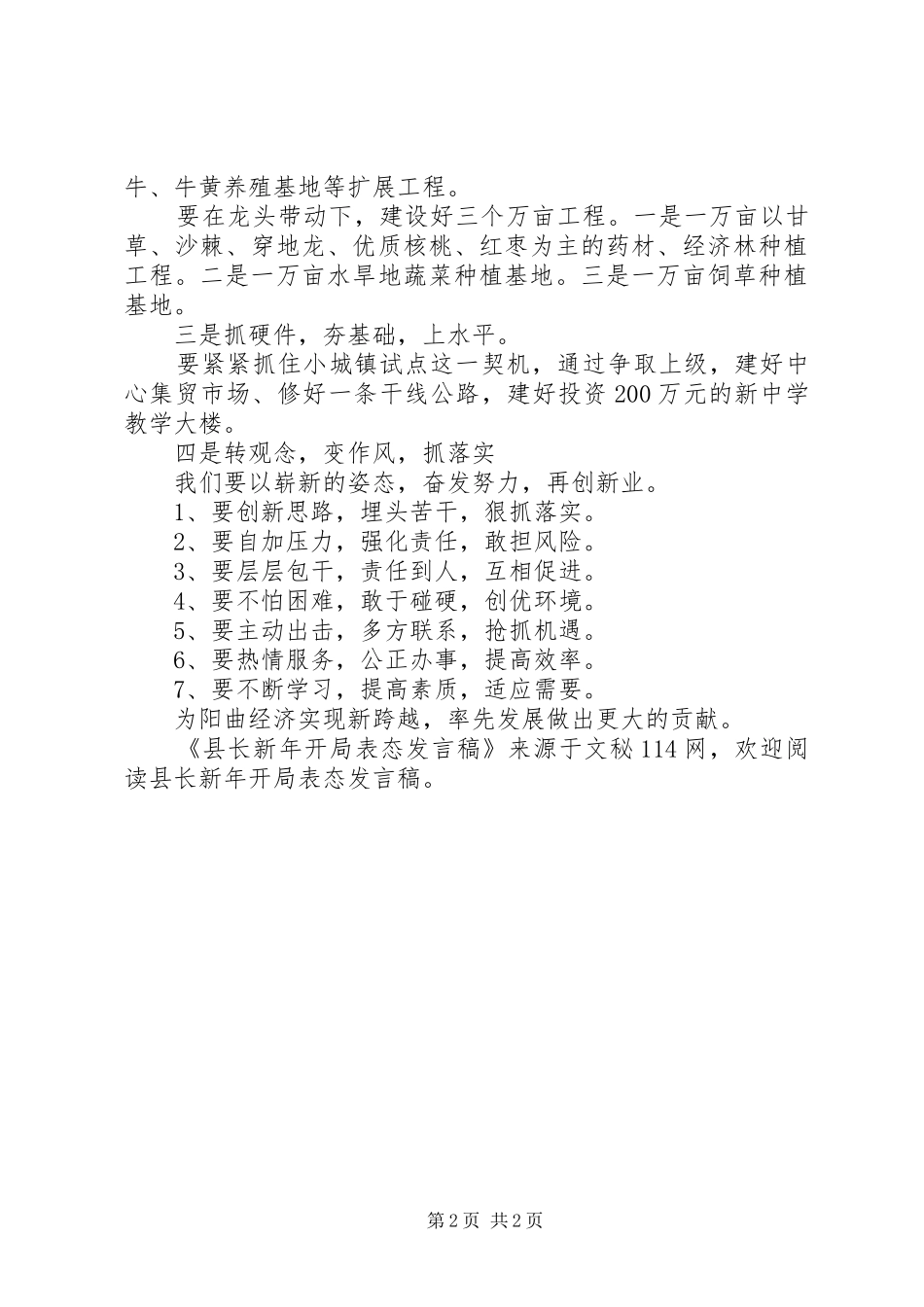 牛、牛黄养殖基地等扩展工程。

要在龙头带动下，建设好三个万亩工程。一是一万亩以甘草、沙棘、穿地龙、优质核桃、红枣为主的药材、经济林种植工程。二是一万亩水旱地蔬菜种植基地。三是一万亩饲草种植基地。

三是抓硬件，夯基础，上水平。

要紧紧抓住小城镇试点这一契机，通过争取上级，建好中心集贸市场、修好一条干线公路，建好投资200万元的新中学教学大楼。

四是转观念，变作风，抓落实

我们要以崭新的姿态，奋发努力，再创新业。

1、要创新思路，埋头苦干，狠抓落实。

2、要自加压力，强化责任，敢担风险。

3、要层层包干，责任到人，互相促进。

4、要不怕困难，敢于碰硬，创优环境。

5、要主动出击，多方联系，抢抓机遇。

6、要热情服务，公正办事，提高效率。

7、要不断学习，提高素质，适应需要。

为阳曲经济实现新跨越，率先发展做出更大的贡献。

《县长新年开局表态发言稿》来源于文秘114网，欢迎阅读县长新年开局表态发言稿。

第2页 共2页